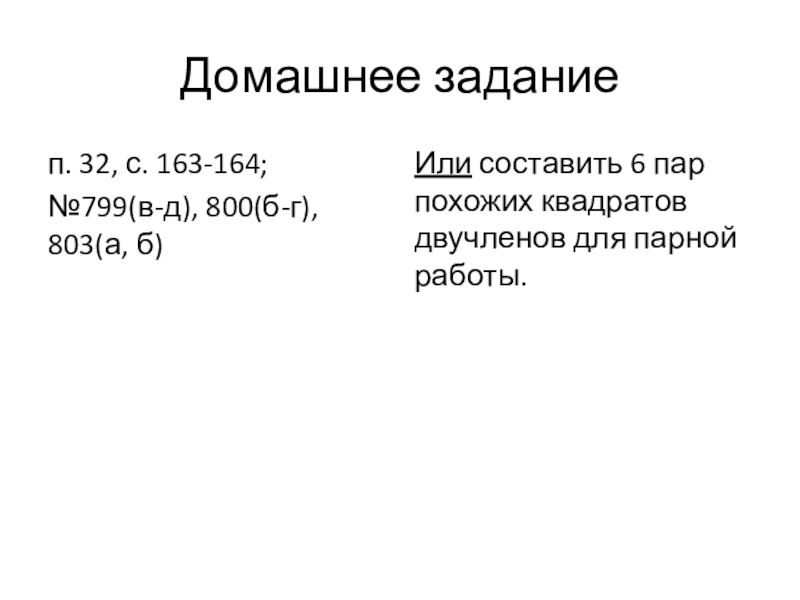 Домашнее задание

п. 32, с. 163-164;
№799(в-д), 800(б-г), 803(а, б)

Или составить 6 пар похожих квадратов двучленов для парной работы.